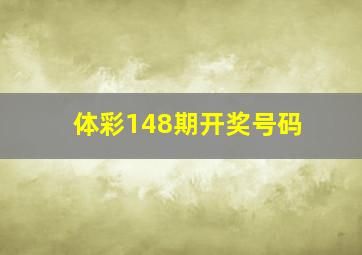 体彩148期开奖号码